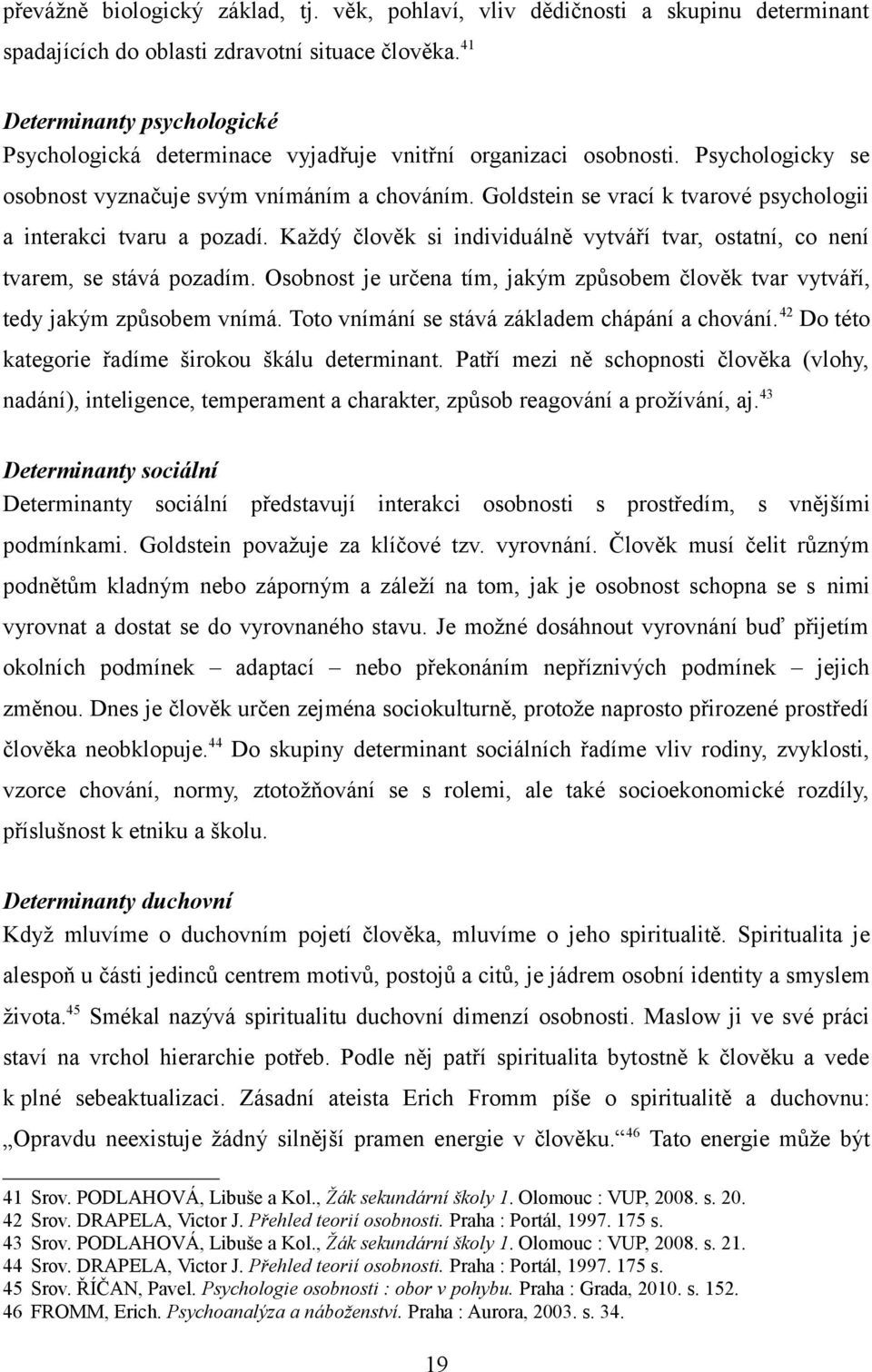 převážně biologický základ, tj. věk, pohlaví, vliv dědičnosti a skupinu determinant spadajících do oblasti zdravotní situace člověka.$^{41}$

Determinanty psychologické
Psychologická determinace vyjadřuje vnitřní organizaci osobnosti. Psychologicky se osobnost vyznačuje svým vnímáním a chováním. Goldstein se vrací k tvarové psychologii a interakci tvaru a pozadí. Každý člověk si individuálně vytváří tvar, ostatní, co není tvarem, se stává pozadím. Osobnost je určena tím, jakým způsobem člověk tvar vytváří, tedy jakým způsobem vnímá. Toto vnímání se stává základem chápání a chování.$^{42}$ Do této kategorie řadíme širokou škálu determinant. Patří mezi ně schopnosti člověka (vlohy, nadání), inteligence, temperament a charakter, způsob reagování a prožívání, aj.$^{43}$

Determinanty sociální
Determinanty sociální představují interakci osobnosti s prostředím, s vnějšími podmínkami. Goldstein považuje za klíčové tzv. vyrovnání. Člověk musí čelit různým podnětům kladným nebo záporným a záleží na tom, jak je osobnost schopna se s nimi vyrovnat a dostat se do vyrovnaného stavu. Je možné dosáhnout vyrovnání buď přijetím okolních podmínek – adaptací – nebo překonáním nepříznivých podmínek – jejich změnou. Dnes je člověk určen zejména sociokulturně, protože naprosto přirozené prostředí člověka neobklopuje.$^{44}$ Do skupiny determinant sociálních řadíme vliv rodiny, zvyklosti, vzorce chování, normy, ztotožňování se s rolemi, ale také socioekonomické rozdíly, příslušnost k etniku a školu.

Determinanty duchovní
Když mluvíme o duchovním pojetí člověka, mluvíme o jeho spiritualitě. Spiritualita je alespoň u části jedinců centrem motivů, postojů a citů, je jádrem osobní identity a smyslem života.$^{45}$ Smékal nazývá spiritualitu duchovní dimenzí osobnosti. Maslow ji ve své práci staví na vrchol hierarchie potřeb. Podle něj patří spiritualita bytostně k člověku a vede k plné sebeaktualizaci. Zásadní ateista Erich Fromm píše o spiritualitě a duchovnu: „Opravdu neexistuje žádný silnější pramen energie v člověku.“$^{46}$ Tato energie může být

41 Srov. PODLAHOVÁ, Libuše a Kol., Žák sekundární školy 1. Olomouc : VUP, 2008. s. 20.
42 Srov. DRAPELA, Victor J. Přehled teorií osobnosti. Praha : Portál, 1997. 175 s.
43 Srov. PODLAHOVÁ, Libuše a Kol., Žák sekundární školy 1. Olomouc : VUP, 2008. s. 21.
44 Srov. DRAPELA, Victor J. Přehled teorií osobnosti. Praha : Portál, 1997. 175 s.
45 Srov. ŘÍČAN, Pavel. Psychologie osobnosti : obor v pohybu. Praha : Grada, 2010. s. 152.
46 FROMM, Erich. Psychoanalýza a náboženství. Praha : Aurora, 2003. s. 34.

19